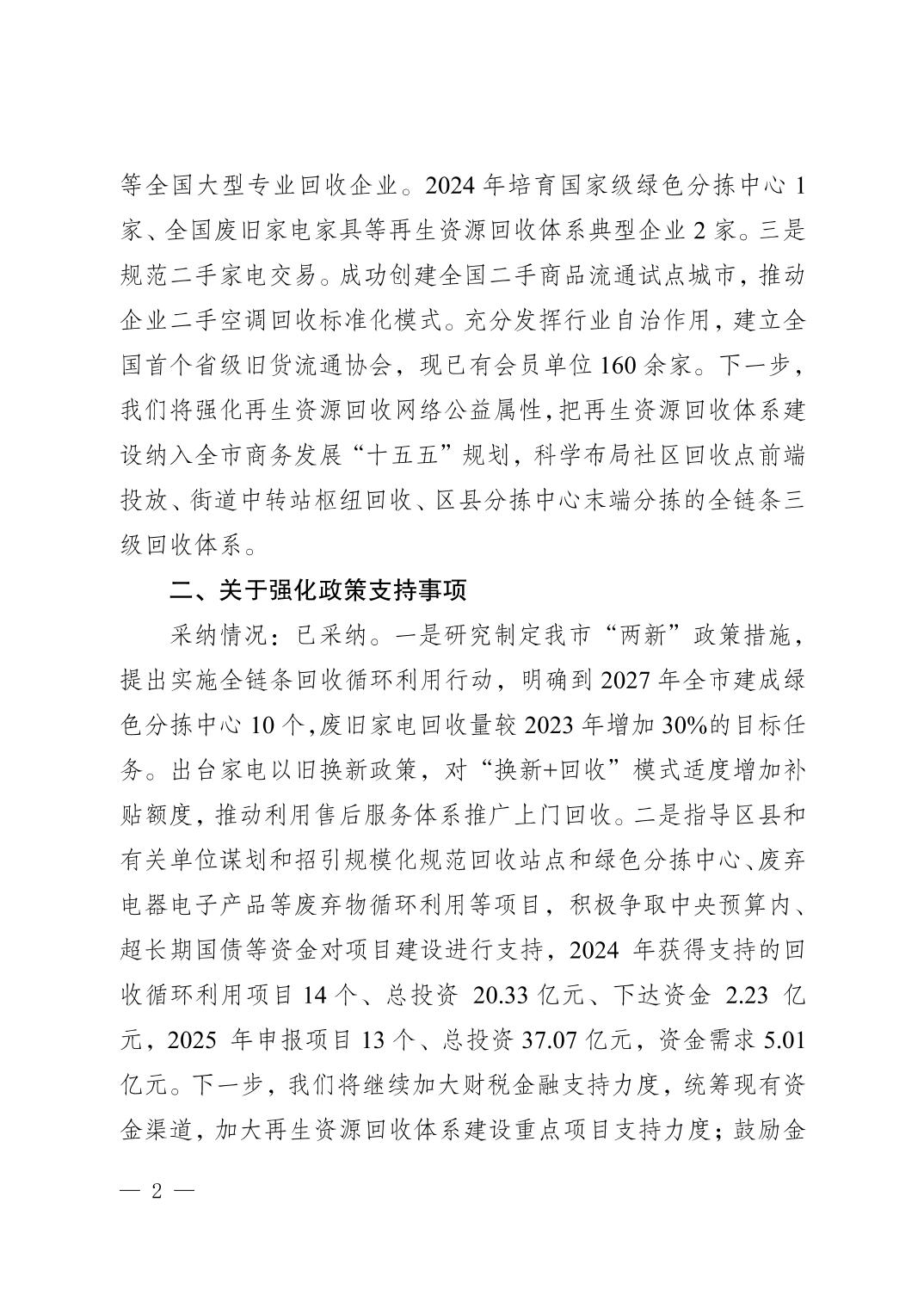 等全国大型专业回收企业。2024 年培育国家级绿色分拣中心 1 家、全国废旧家电家具等再生资源回收体系典型企业 2 家。三是规范二手家电交易。成功创建全国二手商品流通试点城市，推动企业二手空调回收标准化模式。充分发挥行业自治作用，建立全国首个省级旧货流通协会，现已有会员单位 160 余家。下一步，我们将强化再生资源回收网络公益属性，把再生资源回收体系建设纳入全市商务发展“十五五”规划，科学布局社区回收点前端投放、街道中转站枢纽回收、区县分拣中心末端分拣的全链条三级回收体系。

二、关于强化政策支持事项

采纳情况：已采纳。一是研究制定我市“两新”政策措施，提出实施全链条回收循环利用行动，明确到 2027 年全市建成绿色分拣中心 10 个，废旧家电回收量较 2023 年增加 30%的目标任务。出台家电以旧换新政策，对“换新+回收”模式适度增加补贴额度，推动利用售后服务体系推广上门回收。二是指导区县和有关单位谋划和招引规模化规范回收站点和绿色分拣中心、废弃电器电子产品等废弃物循环利用等项目，积极争取中央预算内、超长期国债等资金对项目建设进行支持，2024 年获得支持的回收循环利用项目 14 个、总投资 20.33 亿元、下达资金 2.23 亿元，2025 年申报项目 13 个、总投资 37.07 亿元，资金需求 5.01 亿元。下一步，我们将继续加大财税金融支持力度，统筹现有资金渠道，加大再生资源回收体系建设重点项目支持力度；鼓励金

— 2 —